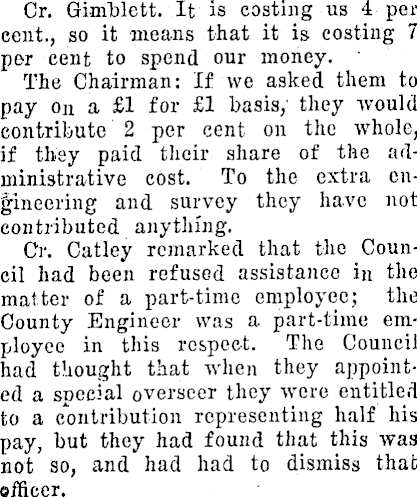 Cr. Gimblett. It is costing us 4 per cent., so it means that it is costing 7 per cent to spend our money.

The Chairman: If we asked them to pay on a £1 for £1 basis, they would contribute 2 per cent on the whole, if they paid their share of the administrative cost. To the extra engineering and survey they have not contributed anything.

Cr. Catley remarked that the Council had been refused assistance in the matter of a part-time employee; the County Engineer was a part-time employee in this respect. The Council had thought that when they appointed a special overseer they were entitled to a contribution representing half his pay, but they had found that this was not so, and had had to dismiss that officer.